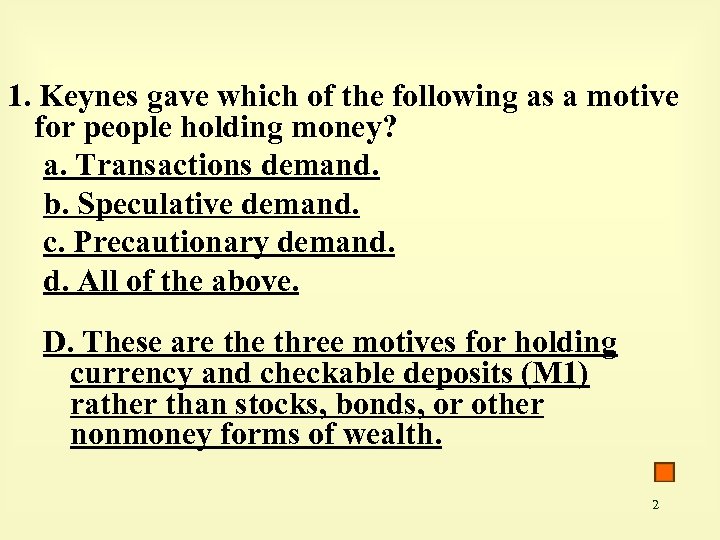 1. Keynes gave which of the following as a motive for people holding money?

a. Transactions demand.

b. Speculative demand.

c. Precautionary demand.

d. All of the above.

D. These are the three motives for holding currency and checkable deposits (M1) rather than stocks, bonds, or other nonmoney forms of wealth.

2